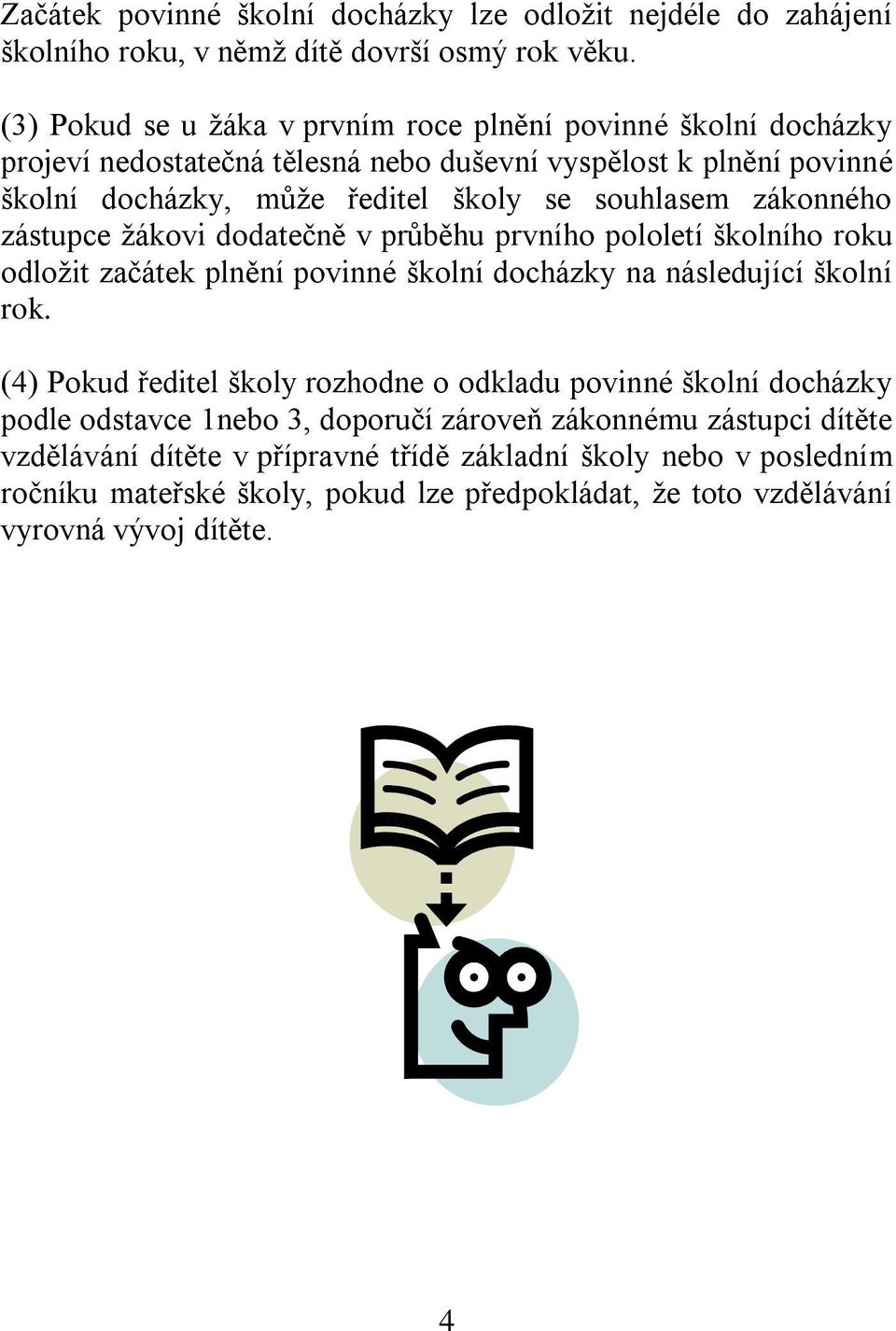 Začátek povinné školní docházky lze odložit nejdéle do zahájení školního roku, v němž dítě dovrší osmý rok věku.

(3) Pokud se u žáka v prvním roce plnění povinné školní docházky projeví nedostatečná tělesná nebo duševní vyspělost k plnění povinné školní docházky, může ředitel školy se souhlasem zákonného zástupce žákovi dodatečně v průběhu prvního pololetí školního roku odložit začátek plnění povinné školní docházky na následující školní rok.

(4) Pokud ředitel školy rozhodne o odkladu povinné školní docházky podle odstavce 1nebo 3, doporučí zároveň zákonnému zástupci dítěte vzdělávání dítěte v přípravné třídě základní školy nebo v posledním ročníku mateřské školy, pokud lze předpokládat, že toto vzdělávání vyrovná vývoj dítěte.

4